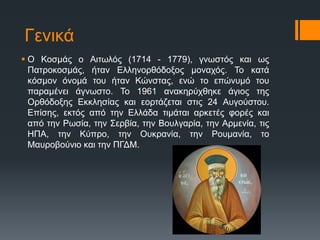 Γενικά

Ο Κοσμάς ο Αιτωλός (1714 - 1779), γνωστός και ως Πατροκοσμάς, ήταν Ελληνορθόδοξος μοναχός. Το κατά κόσμον όνομά του ήταν Κώνστας, ενώ το επώνυμό του παραμένει άγνωστο. Το 1961 ανακηρύχθηκε άγιος της Ορθόδοξης Εκκλησίας και εορτάζεται στις 24 Αυγούστου. Επίσης, εκτός από την Ελλάδα τιμάται αρκετές φορές και από την Ρωσία, την Σερβία, την Βουλγαρία, την Αρμενία, τις ΗΠΑ, την Κύπρο, την Ουκρανία, την Ρουμανία, το Μαυροβούνιο και την ΠΓΔΜ.